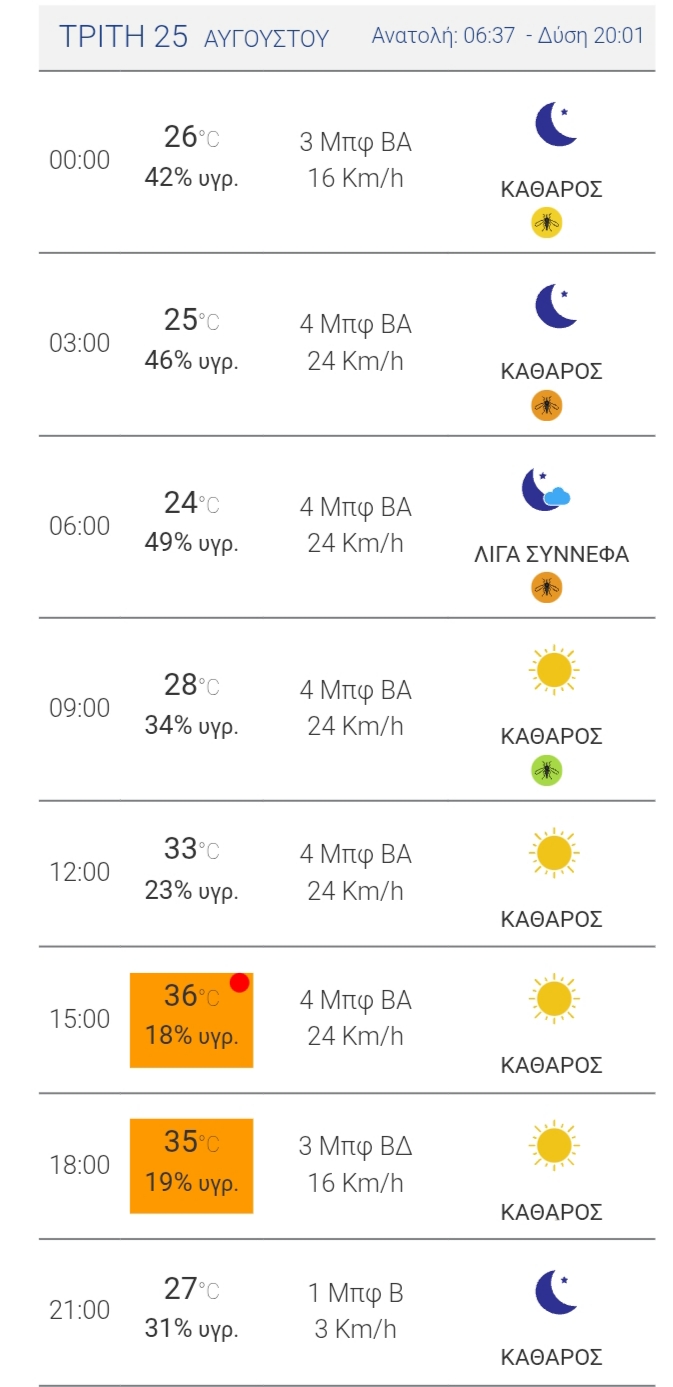 ΤΡΙΤΗ 25 ΑΥΓΟΥΣΤΟΥ Ανατολή: 06:37 - Δύση 20:01

| | | | |
|---|---|---|---|
| 00:00 | 26°C 42% υγρ. | 3 Μπφ ΒΑ 16 Km/h | ΚΑΘΑΡΟΣ |
| 03:00 | 25°C 46% υγρ. | 4 Μπφ ΒΑ 24 Km/h | ΚΑΘΑΡΟΣ |
| 06:00 | 24°C 49% υγρ. | 4 Μπφ ΒΑ 24 Km/h | ΛΙΓΑ ΣΥΝΝΕΦΑ |
| 09:00 | 28°C 34% υγρ. | 4 Μπφ ΒΑ 24 Km/h | ΚΑΘΑΡΟΣ |
| 12:00 | 33°C 23% υγρ. | 4 Μπφ ΒΑ 24 Km/h | ΚΑΘΑΡΟΣ |
| 15:00 | 36°C 18% υγρ. | 4 Μπφ ΒΑ 24 Km/h | ΚΑΘΑΡΟΣ |
| 18:00 | 35°C 19% υγρ. | 3 Μπφ ΒΔ 16 Km/h | ΚΑΘΑΡΟΣ |
| 21:00 | 27°C 31% υγρ. | 1 Μπφ Β 3 Km/h | ΚΑΘΑΡΟΣ |